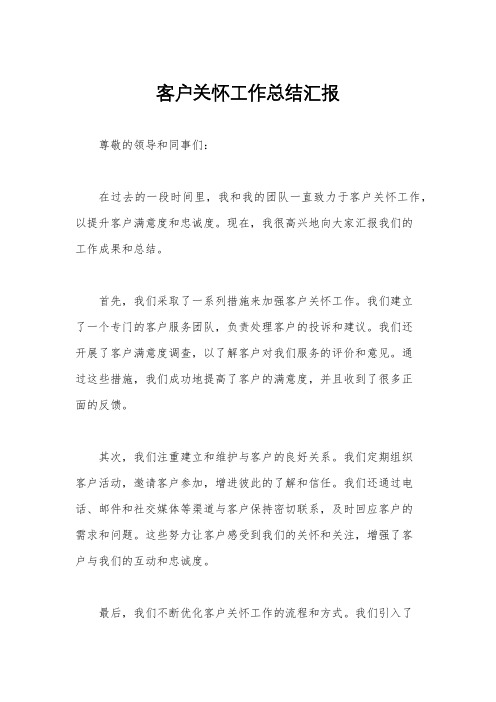 客户关怀工作总结汇报

尊敬的领导和同事们：

在过去的一段时间里，我和我的团队一直致力于客户关怀工作，以提升客户满意度和忠诚度。现在，我很高兴地向大家汇报我们的工作成果和总结。

首先，我们采取了一系列措施来加强客户关怀工作。我们建立了一个专门的客户服务团队，负责处理客户的投诉和建议。我们还开展了客户满意度调查，以了解客户对我们服务的评价和意见。通过这些措施，我们成功地提高了客户的满意度，并且收到了很多正面的反馈。

其次，我们注重建立和维护与客户的良好关系。我们定期组织客户活动，邀请客户参加，增进彼此的了解和信任。我们还通过电话、邮件和社交媒体等渠道与客户保持密切联系，及时回应客户的需求和问题。这些努力让客户感受到我们的关怀和关注，增强了客户与我们的互动和忠诚度。

最后，我们不断优化客户关怀工作的流程和方式。我们引入了